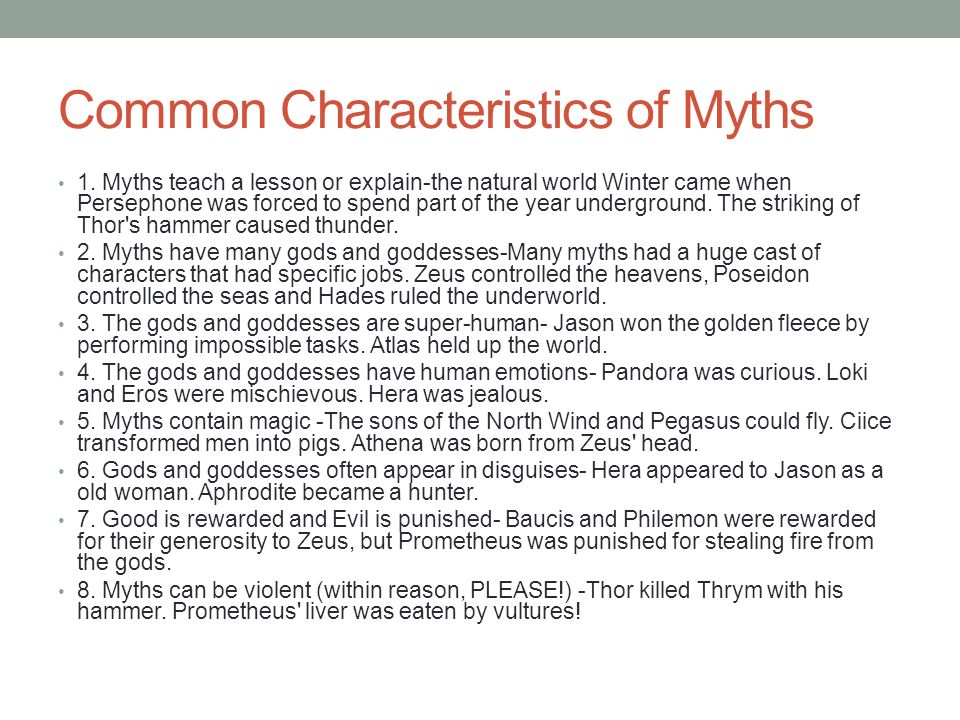 Common Characteristics of Myths

• 1. Myths teach a lesson or explain-the natural world Winter came when Persephone was forced to spend part of the year underground. The striking of Thor's hammer caused thunder.
• 2. Myths have many gods and goddesses-Many myths had a huge cast of characters that had specific jobs. Zeus controlled the heavens, Poseidon controlled the seas and Hades ruled the underworld.
• 3. The gods and goddesses are super-human- Jason won the golden fleece by performing impossible tasks. Atlas held up the world.
• 4. The gods and goddesses have human emotions- Pandora was curious. Loki and Eros were mischievous. Hera was jealous.
• 5. Myths contain magic -The sons of the North Wind and Pegasus could fly. Ciice transformed men into pigs. Athena was born from Zeus' head.
• 6. Gods and goddesses often appear in disguises- Hera appeared to Jason as a old woman. Aphrodite became a hunter.
• 7. Good is rewarded and Evil is punished- Baucis and Philemon were rewarded for their generosity to Zeus, but Prometheus was punished for stealing fire from the gods.
• 8. Myths can be violent (within reason, PLEASE!) -Thor killed Thrym with his hammer. Prometheus' liver was eaten by vultures!